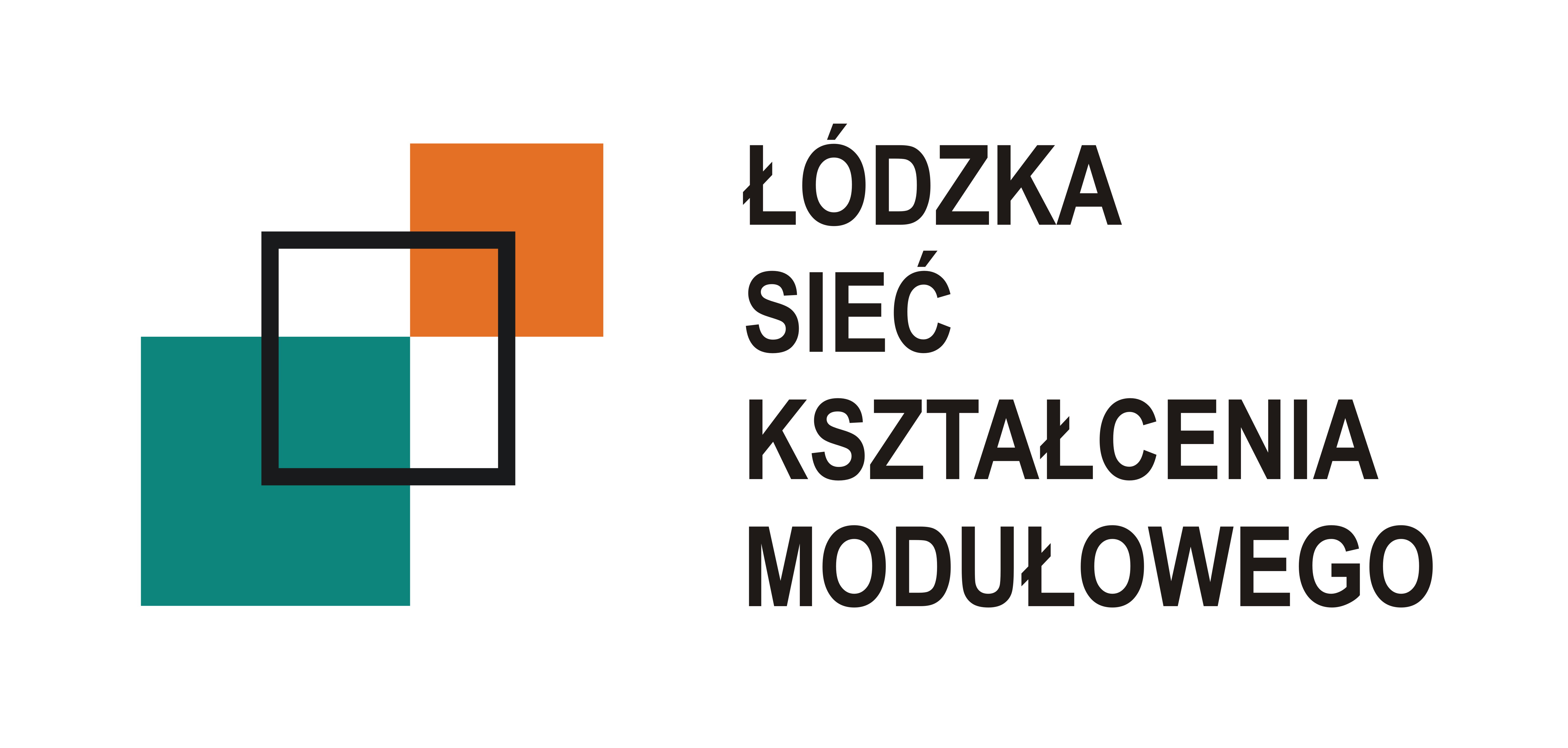 ŁÓDZKA
SIEĆ
KSZTAŁCENIA
MODUŁOWEGO